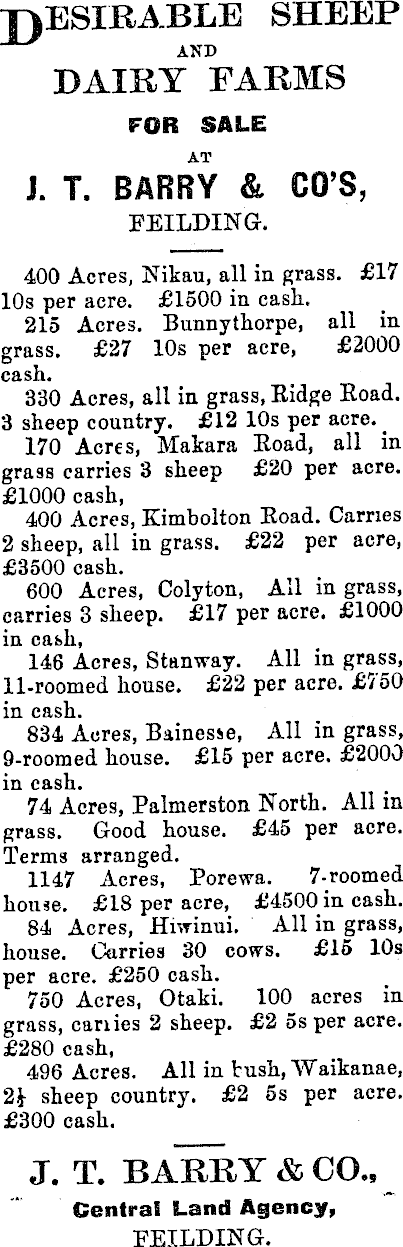 DESIRABLE SHEEP
AND
DAIRY FARMS
FOR SALE
AT
J. T. BARRY & CO'S,
FEILDING.

400 Acres, Nikau, all in grass. £17 10s per acre. £1500 in cash.

215 Acres. Bunnythorpe, all in grass. £27 10s per acre, £2000 cash.

330 Acres, all in grass, Ridge Road. 3 sheep country. £12 10s per acre.

170 Acres, Makara Road, all in grass carries 3 sheep £20 per acre. £1000 cash,

400 Acres, Kimbolton Road. Carries 2 sheep, all in grass. £22 per acre, £3500 cash.

600 Acres, Colyton, All in grass, carries 3 sheep. £17 per acre. £1000 in cash,

146 Acres, Stanway. All in grass, 11-roomed house. £22 per acre. £750 in cash.

834 Acres, Bainesse, All in grass, 9-roomed house. £15 per acre. £2000 in cash.

74 Acres, Palmerston North. All in grass. Good house. £45 per acre. Terms arranged.

1147 Acres, Porewa. 7-roomed house. £18 per acre, £4500 in cash.

84 Acres, Hiwinui. All in grass, house. Carries 30 cows. £15 10s per acre. £250 cash.

750 Acres, Otaki. 100 acres in grass, carries 2 sheep. £2 5s per acre. £280 cash,

496 Acres. All in bush, Waikanae, 2½ sheep country. £2 5s per acre. £300 cash.

J. T. BARRY & CO.,
Central Land Agency,
FEILDING.